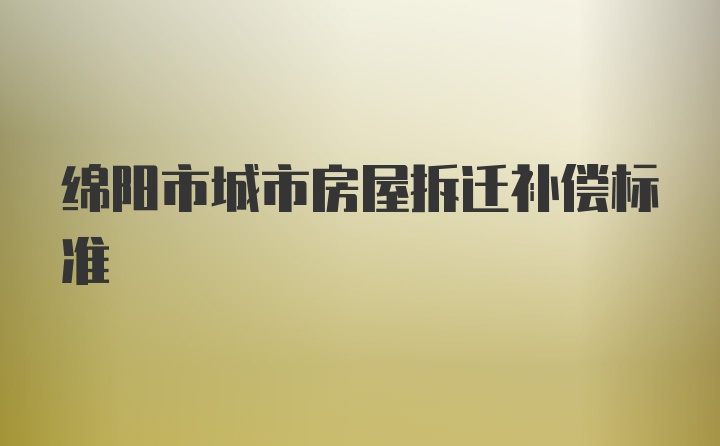 绵阳市城市房屋拆迁补偿标准